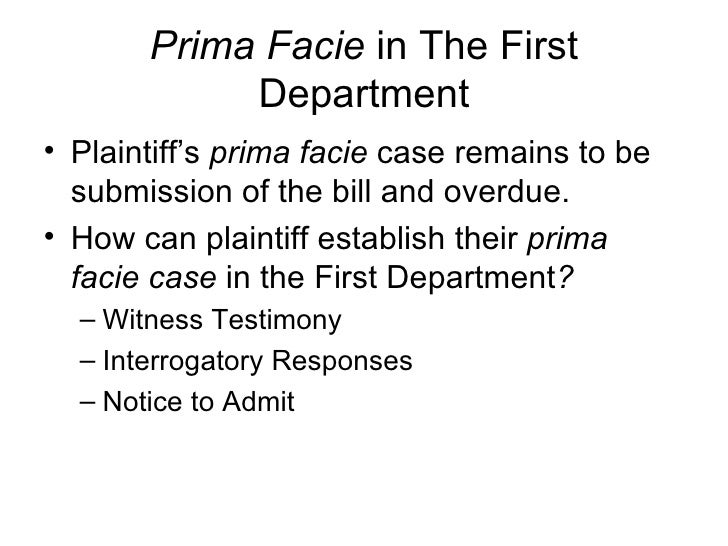 Prima Facie in The First Department

• Plaintiff's prima facie case remains to be submission of the bill and overdue.

• How can plaintiff establish their prima facie case in the First Department?

– Witness Testimony

– Interrogatory Responses

– Notice to Admit